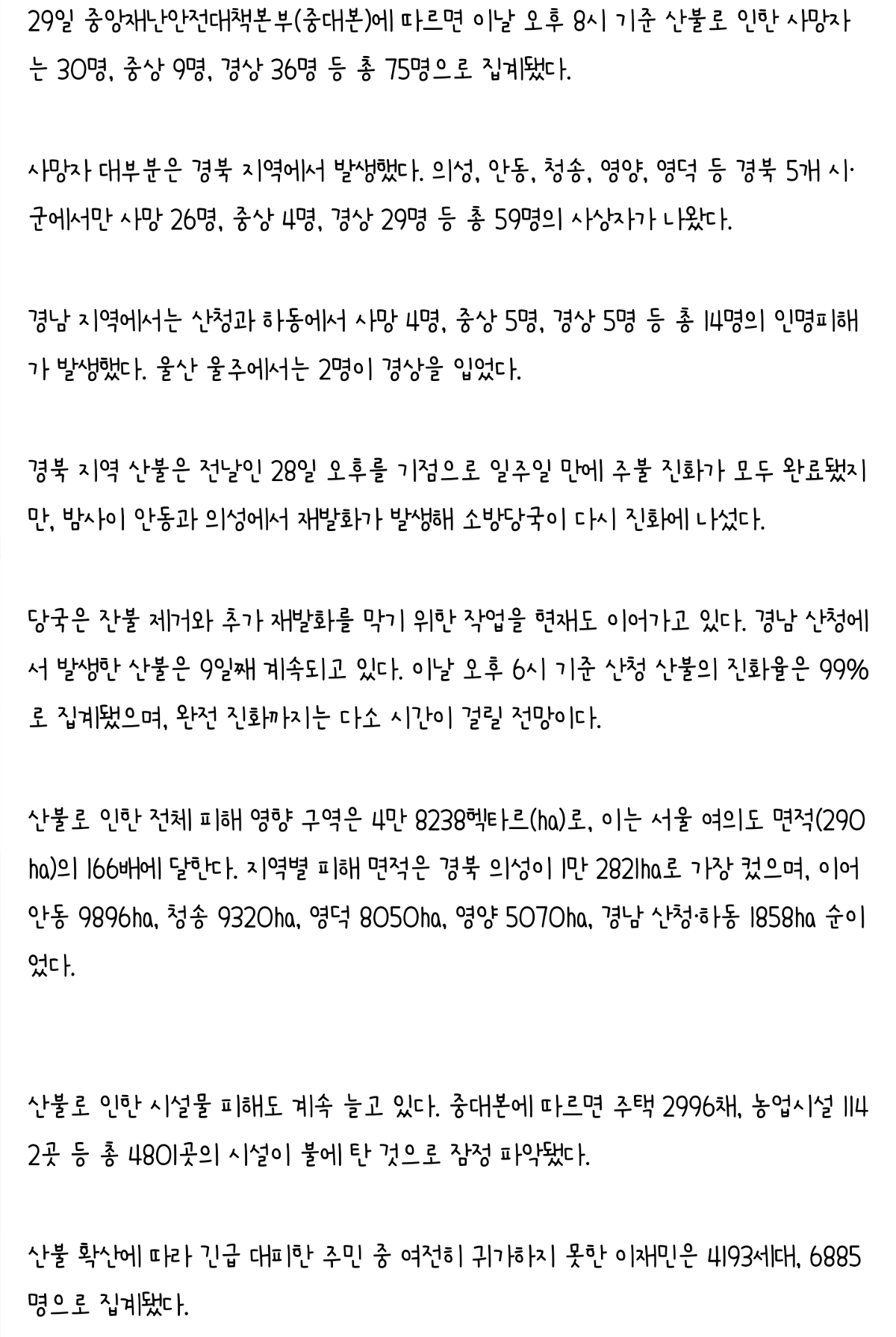 29일 중앙재난안전대책본부(중대본)에 따르면 이날 오후 8시 기준 산불로 인한 사망자는 30명, 중상 9명, 경상 36명 등 총 75명으로 집계됐다.

사망자 대부분은 경북 지역에서 발생했다. 의성, 안동, 청송, 영양, 영덕 등 경북 5개 시·군에서만 사망 26명, 중상 4명, 경상 29명 등 총 59명의 사상자가 나왔다.

경남 지역에서는 산청과 하동에서 사망 4명, 중상 5명, 경상 5명 등 총 14명의 인명피해가 발생했다. 울산 울주에서는 2명이 경상을 입었다.

경북 지역 산불은 전날인 28일 오후를 기점으로 일주일 만에 주불 진화가 모두 완료됐지만, 밤사이 안동과 의성에서 재발화가 발생해 소방당국이 다시 진화에 나섰다.

당국은 잔불 제거와 추가 재발화를 막기 위한 작업을 현재도 이어가고 있다. 경남 산청에서 발생한 산불은 9일째 계속되고 있다. 이날 오후 6시 기준 산청 산불의 진화율은 99%로 집계됐으며, 완전 진화까지는 다소 시간이 걸릴 전망이다.

산불로 인한 전체 피해 영향 구역은 4만 8238헥타르(ha)로, 이는 서울 여의도 면적(290ha)의 166배에 달한다. 지역별 피해 면적은 경북 의성이 1만 2821ha로 가장 컸으며, 이어 안동 9896ha, 청송 9320ha, 영덕 8050ha, 영양 5070ha, 경남 산청·하동 1858ha 순이었다.

산불로 인한 시설물 피해도 계속 늘고 있다. 중대본에 따르면 주택 2996채, 농업시설 1142곳 등 총 4801곳의 시설이 불에 탄 것으로 잠정 파악됐다.

산불 확산에 따라 긴급 대피한 주민 중 여전히 귀가하지 못한 이재민은 4193세대, 6885명으로 집계됐다.